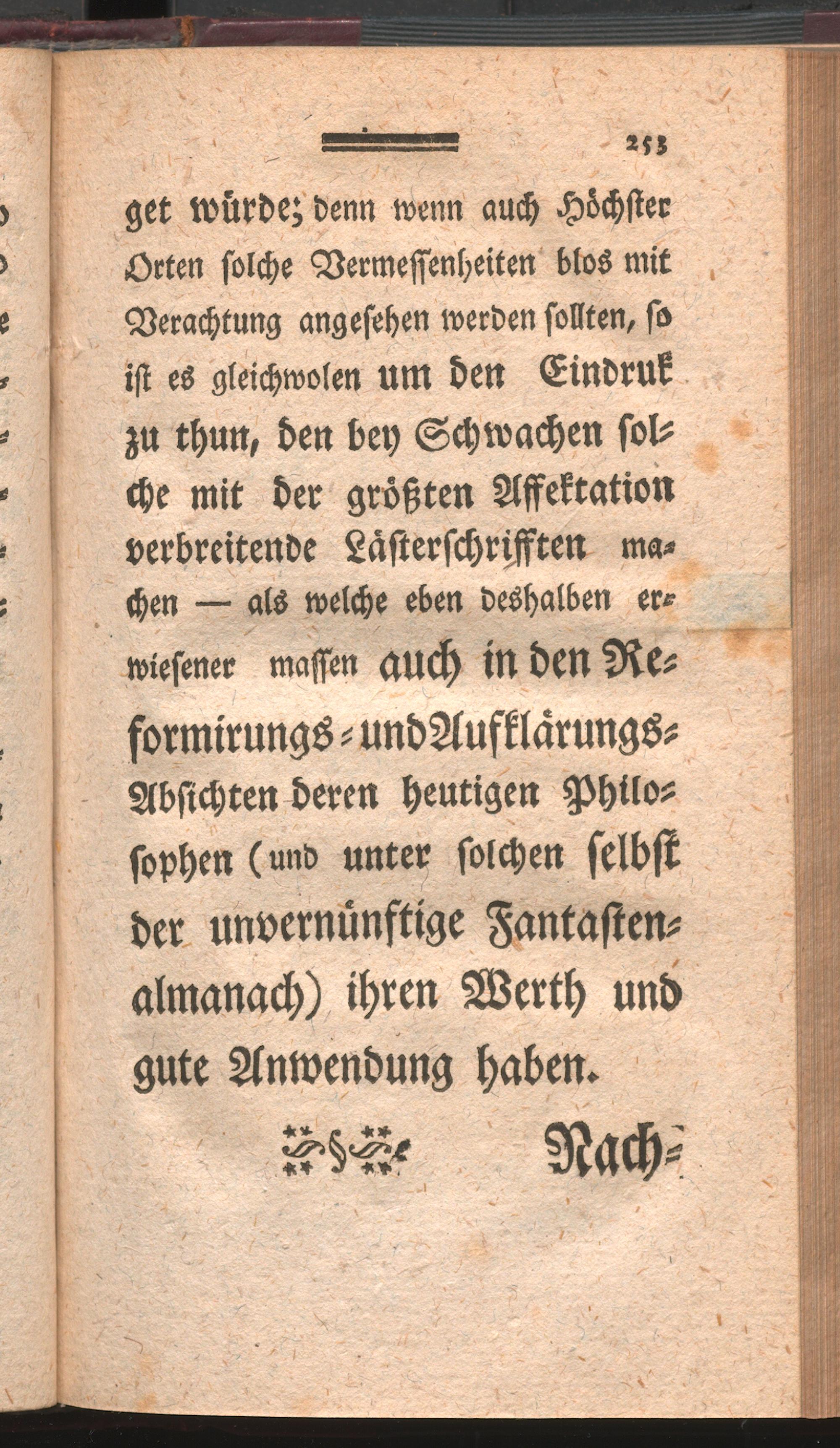 253

get würde; denn wenn auch Höchster Orten solche Vermessenheiten blos mit Verachtung angesehen werden sollten, so ist es gleichwolen um den Eindruk zu thun, den bey Schwachen solche mit der größten Affektation verbreitende Lästerschrifften machen — als welche eben deshalben erwiesener massen auch in den Reformirungs- und Aufklärungs-Absichten deren heutigen Philosophen (und unter solchen selbst der unvernünftige Fantastenalmanach) ihren Werth und gute Anwendung haben.

Nach-